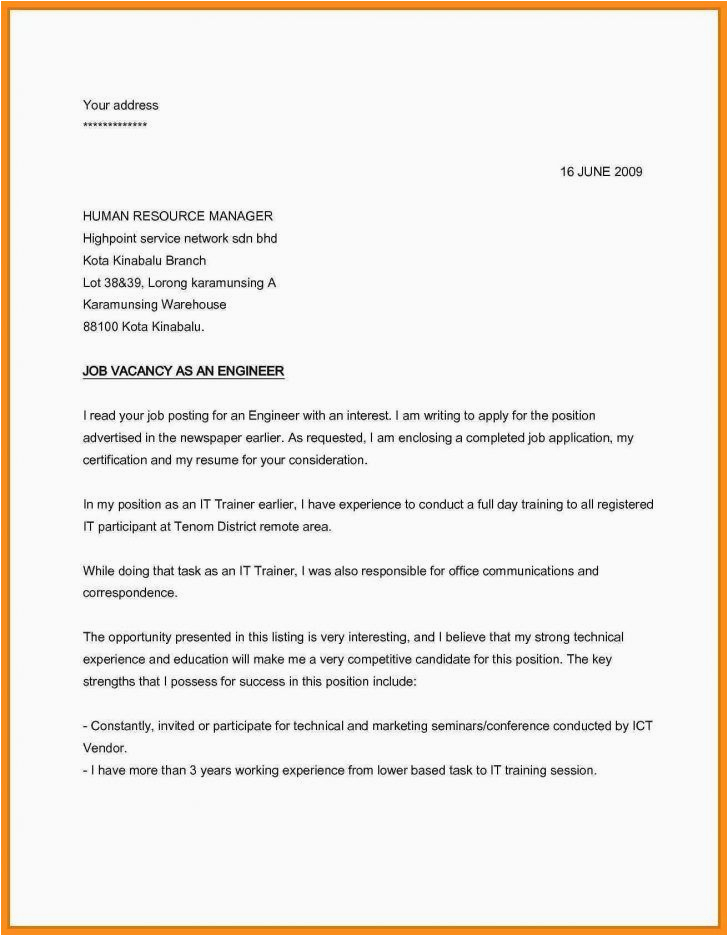 Your address
*************

16 JUNE 2009

HUMAN RESOURCE MANAGER
Highpoint service network sdn bhd
Kota Kinabalu Branch
Lot 38&39, Lorong karamunsing A
Karamunsing Warehouse
88100 Kota Kinabalu.

JOB VACANCY AS AN ENGINEER

I read your job posting for an Engineer with an interest. I am writing to apply for the position advertised in the newspaper earlier. As requested, I am enclosing a completed job application, my certification and my resume for your consideration.

In my position as an IT Trainer earlier, I have experience to conduct a full day training to all registered IT participant at Tenom District remote area.

While doing that task as an IT Trainer, I was also responsible for office communications and correspondence.

The opportunity presented in this listing is very interesting, and I believe that my strong technical experience and education will make me a very competitive candidate for this position. The key strengths that I possess for success in this position include:

- Constantly, invited or participate for technical and marketing seminars/conference conducted by ICT Vendor.
- I have more than 3 years working experience from lower based task to IT training session.